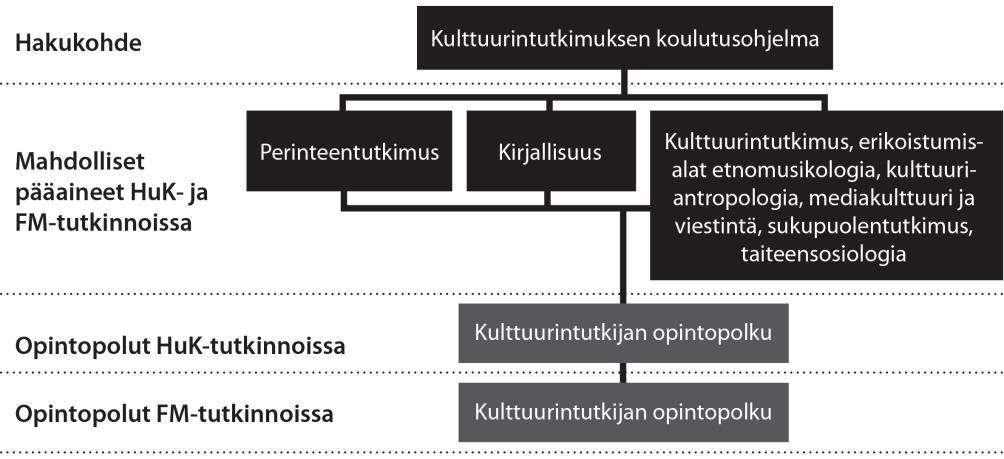 Hakukohde

Kulttuurintutkimuksen koulutusohjelma

Mahdolliset pääaineet HuK- ja FM-tutkinnoissa

Perinteentutkimus

Kirjallisuus

Kulttuurintutkimus, erikoistumisalat etnomusikologia, kulttuuriantropologia, mediakulttuuri ja viestintä, sukupuolentutkimus, taiteensosiologia

Opintopolut HuK-tutkinnoissa

Kulttuurintutkijan opintopolku

Opintopolut FM-tutkinnoissa

Kulttuurintutkijan opintopolku